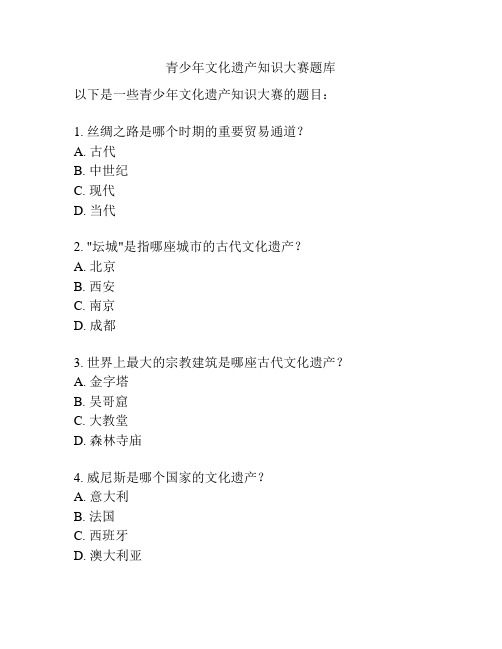 青少年文化遗产知识大赛题库

以下是一些青少年文化遗产知识大赛的题目：

1. 丝绸之路是哪个时期的重要贸易通道？
A. 古代
B. 中世纪
C. 现代
D. 当代

2. "坛城"是指哪座城市的古代文化遗产？
A. 北京
B. 西安
C. 南京
D. 成都

3. 世界上最大的宗教建筑是哪座古代文化遗产？
A. 金字塔
B. 吴哥窟
C. 大教堂
D. 森林寺庙

4. 威尼斯是哪个国家的文化遗产？
A. 意大利
B. 法国
C. 西班牙
D. 澳大利亚